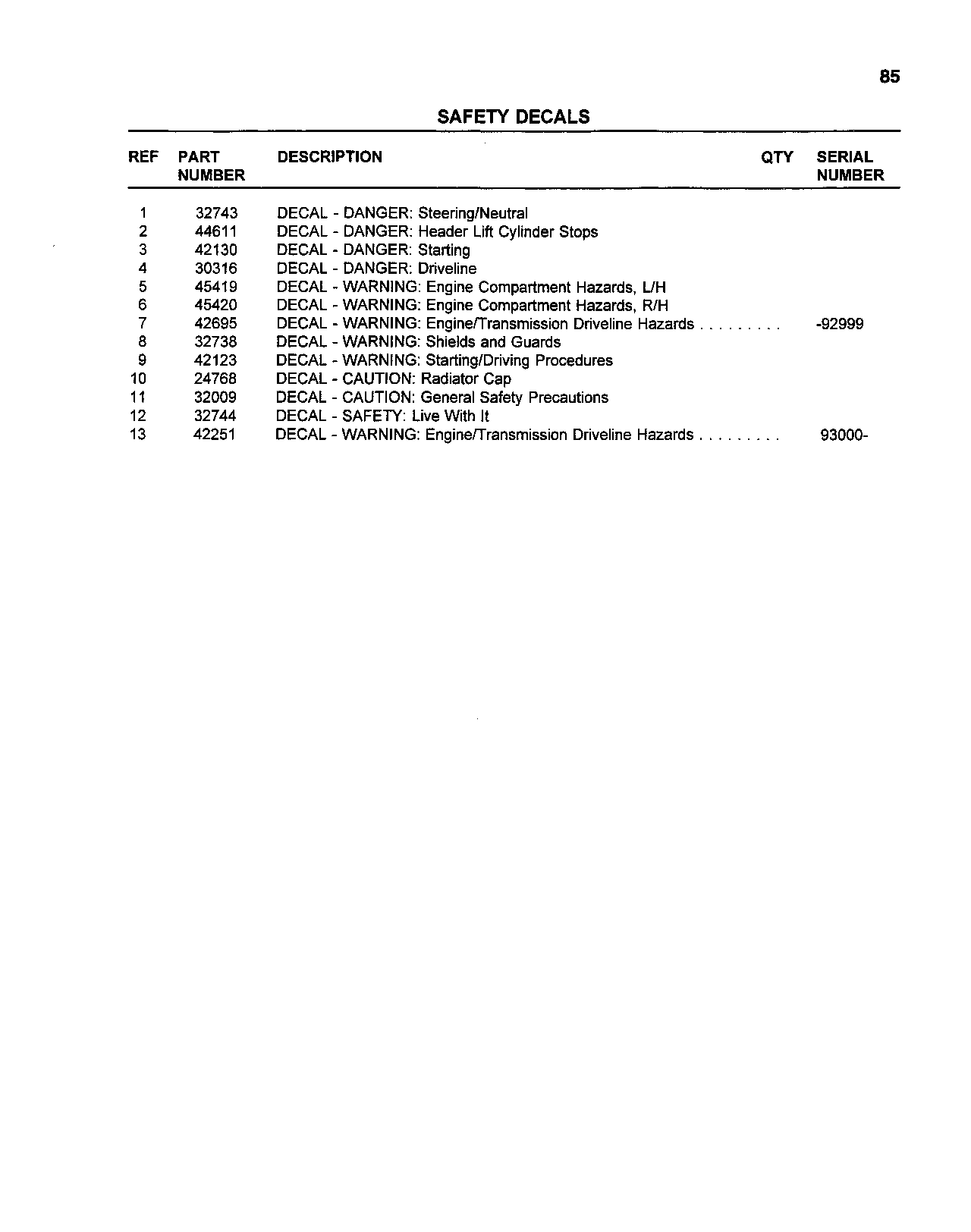 85

SAFETY DECALS

| REF | PART NUMBER | DESCRIPTION | QTY | SERIAL NUMBER |
|---|---|---|---|---|
| 1 | 32743 | DECAL - DANGER: Steering/Neutral | | |
| 2 | 44611 | DECAL - DANGER: Header Lift Cylinder Stops | | |
| 3 | 42130 | DECAL - DANGER: Starting | | |
| 4 | 30316 | DECAL - DANGER: Driveline | | |
| 5 | 45419 | DECAL - WARNING: Engine Compartment Hazards, L/H | | |
| 6 | 45420 | DECAL - WARNING: Engine Compartment Hazards, R/H | | |
| 7 | 42695 | DECAL - WARNING: Engine/Transmission Driveline Hazards | | -92999 |
| 8 | 32738 | DECAL - WARNING: Shields and Guards | | |
| 9 | 42123 | DECAL - WARNING: Starting/Driving Procedures | | |
| 10 | 24768 | DECAL - CAUTION: Radiator Cap | | |
| 11 | 32009 | DECAL - CAUTION: General Safety Precautions | | |
| 12 | 32744 | DECAL - SAFETY: Live With It | | |
| 13 | 42251 | DECAL - WARNING: Engine/Transmission Driveline Hazards | | 93000- |